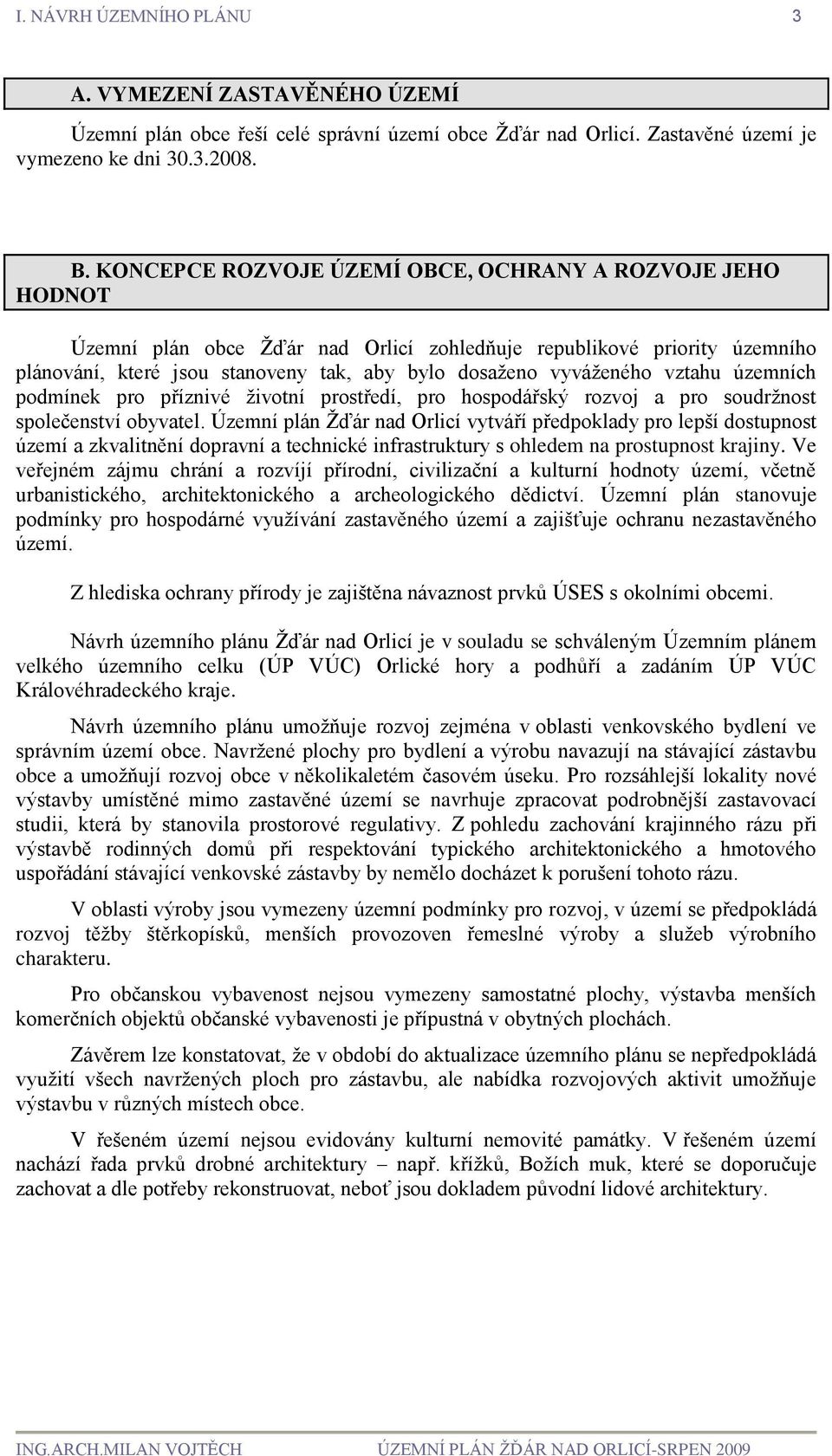 I. NÁVRH ÚZEMNÍHO PLÁNU 3

A. VYMEZENÍ ZASTAVĚNÉHO ÚZEMÍ

Územní plán obce řeší celé správní území obce Žďár nad Orlicí. Zastavěné území je vymezeno ke dni 30.3.2008.

B. KONCEPCE ROZVOJE ÚZEMÍ OBCE, OCHRANY A ROZVOJE JEHO HODNOT

Územní plán obce Žďár nad Orlicí zohledňuje republikové priority územního plánování, které jsou stanoveny tak, aby bylo dosaženo vyváženého vztahu územních podmínek pro příznivé životní prostředí, pro hospodářský rozvoj a pro soudržnost společenství obyvatel. Územní plán Žďár nad Orlicí vytváří předpoklady pro lepší dostupnost území a zkvalitnění dopravní a technické infrastruktury s ohledem na prostupnost krajiny. Ve veřejném zájmu chrání a rozvíjí přírodní, civilizační a kulturní hodnoty území, včetně urbanistického, architektonického a archeologického dědictví. Územní plán stanovuje podmínky pro hospodárné využívání zastavěného území a zajišťuje ochranu nezastavěného území.

Z hlediska ochrany přírody je zajištěna návaznost prvků ÚSES s okolními obcemi.

Návrh územního plánu Žďár nad Orlicí je v souladu se schváleným Územním plánem velkého územního celku (ÚP VÚC) Orlické hory a podhůří a zadáním ÚP VÚC Královéhradeckého kraje.

Návrh územního plánu umožňuje rozvoj zejména v oblasti venkovského bydlení ve správním území obce. Navržené plochy pro bydlení a výrobu navazují na stávající zástavbu obce a umožňují rozvoj obce v několikaletém časovém úseku. Pro rozsáhlejší lokality nové výstavby umístěné mimo zastavěné území se navrhuje zpracovat podrobnější zastavovací studii, která by stanovila prostorové regulativy. Z pohledu zachování krajinného rázu při výstavbě rodinných domů při respektování typického architektonického a hmotového uspořádání stávající venkovské zástavby by nemělo docházet k porušení tohoto rázu.

V oblasti výroby jsou vymezeny územní podmínky pro rozvoj, v území se předpokládá rozvoj těžby štěrkopísků, menších provozoven řemeslné výroby a služeb výrobního charakteru.

Pro občanskou vybavenost nejsou vymezeny samostatné plochy, výstavba menších komerčních objektů občanské vybavenosti je přípustná v obytných plochách.

Závěrem lze konstatovat, že v období do aktualizace územního plánu se nepředpokládá využití všech navržených ploch pro zástavbu, ale nabídka rozvojových aktivit umožňuje výstavbu v různých místech obce.

V řešeném území nejsou evidovány kulturní nemovité památky. V řešeném území nachází řada prvků drobné architektury – např. křížků, Božích muk, které se doporučuje zachovat a dle potřeby rekonstruovat, neboť jsou dokladem původní lidové architektury.

ING.ARCH.MILAN VOJTĚCH ÚZEMNÍ PLÁN ŽĎÁR NAD ORLICÍ-SRPEN 2009